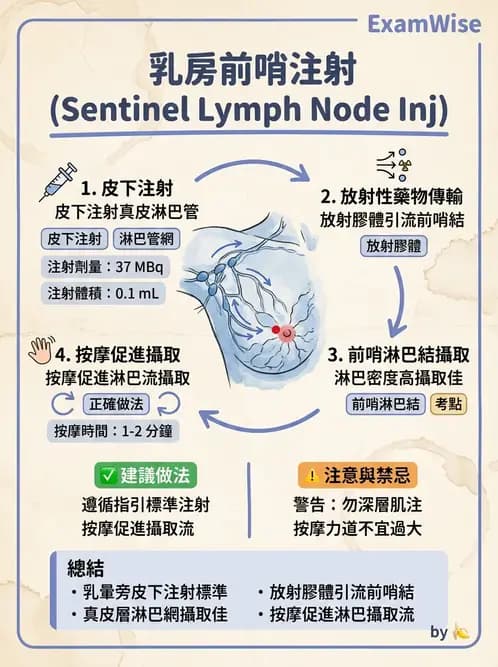 ExamWise

乳房前哨注射
(Sentinel Lymph Node Inj)

1. 皮下注射
皮下注射真皮淋巴管
皮下注射 淋巴管網
注射劑量：37 MBq
注射體積：0.1 mL

2. 放射性藥物傳輸
放射膠體引流前哨結
放射膠體

3. 前哨淋巴結攝取
淋巴密度高攝取佳
前哨淋巴結 考點

4. 按摩促進攝取
按摩促進淋巴流攝取
正確做法
按摩時間：1-2 分鐘

建議做法
遵循指引標準注射
按摩促進攝取流

注意與禁忌
警告：勿深層肌注
按摩力道不宜過大

總結
・乳暈旁皮下注射標準
・真皮層淋巴網攝取佳
・放射膠體引流前哨結
・按摩促進淋巴攝取流

by